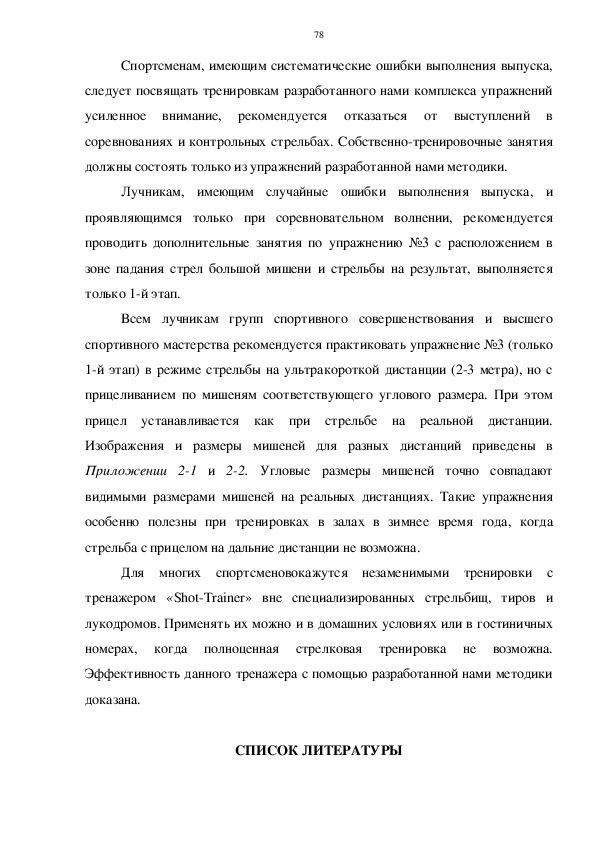 78

Спортсменам, имеющим систематические ошибки выполнения выпуска, следует посвящать тренировкам разработанного нами комплекса упражнений усиленное внимание, рекомендуется отказаться от выступлений в соревнованиях и контрольных стрельбах. Собственно-тренировочные занятия должны состоять только из упражнений разработанной нами методики.

Лучникам, имеющим случайные ошибки выполнения выпуска, и проявляющимся только при соревновательном волнении, рекомендуется проводить дополнительные занятия по упражнению №3 с расположением в зоне падания стрел большой мишени и стрельбы на результат, выполняется только 1-й этап.

Всем лучникам групп спортивного совершенствования и высшего спортивного мастерства рекомендуется практиковать упражнение №3 (только 1-й этап) в режиме стрельбы на ультракороткой дистанции (2-3 метра), но с прицеливанием по мишеням соответствующего углового размера. При этом прицел устанавливается как при стрельбе на реальной дистанции. Изображения и размеры мишеней для разных дистанций приведены в Приложении 2-1 и 2-2. Угловые размеры мишеней точно совпадают видимыми размерами мишеней на реальных дистанциях. Такие упражнения особенно полезны при тренировках в залах в зимнее время года, когда стрельба с прицелом на дальние дистанции не возможна.

Для многих спортсменовокажутся незаменимыми тренировки с тренажером «Shot-Trainer» вне специализированных стрельбищ, тиров и лукодромов. Применять их можно и в домашних условиях или в гостиничных номерах, когда полноценная стрелковая тренировка не возможна. Эффективность данного тренажера с помощью разработанной нами методики доказана.

СПИСОК ЛИТЕРАТУРЫ